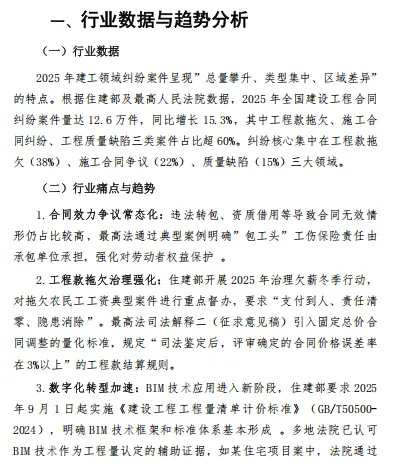 一、行业数据与趋势分析

（一）行业数据

2025 年建工领域纠纷案件呈现”总量攀升、类型集中、区域差异”的特点。根据住建部及最高人民法院数据，2025 年全国建设工程合同纠纷案件量达 12.6 万件，同比增长 15.3%，其中工程款拖欠、施工合同纠纷、工程质量缺陷三类案件占比超 60%。纠纷核心集中在工程款拖欠（38%）、施工合同争议（22%）、质量缺陷（15%）三大领域。

（二）行业痛点与趋势

1. 合同效力争议常态化：违法转包、资质借用等导致合同无效情形仍占比较高，最高法通过典型案例明确”包工头”工伤保险责任由承包单位承担，强化对劳动者权益保护 。

2. 工程款拖欠治理强化：住建部开展 2025 年治理欠薪冬季行动，对拖欠农民工工资典型案件进行重点督办，要求“支付到人、责任清零、隐患消除”。最高法司法解释二（征求意见稿）引入固定总价合同调整的量化标准，规定“司法鉴定后，评审确定的合同价格误差率在 3%以上”的工程款结算规则。

3. 数字化转型加速：BIM 技术应用进入新阶段，住建部要求 2025 年 9 月 1 日起实施《建设工程工程量清单计价标准》（GB/T50500-2024），明确 BIM 技术框架和标准体系基本形成 。多地法院已认可 BIM 技术作为工程量认定的辅助证据，如某住宅项目案中，法院通过